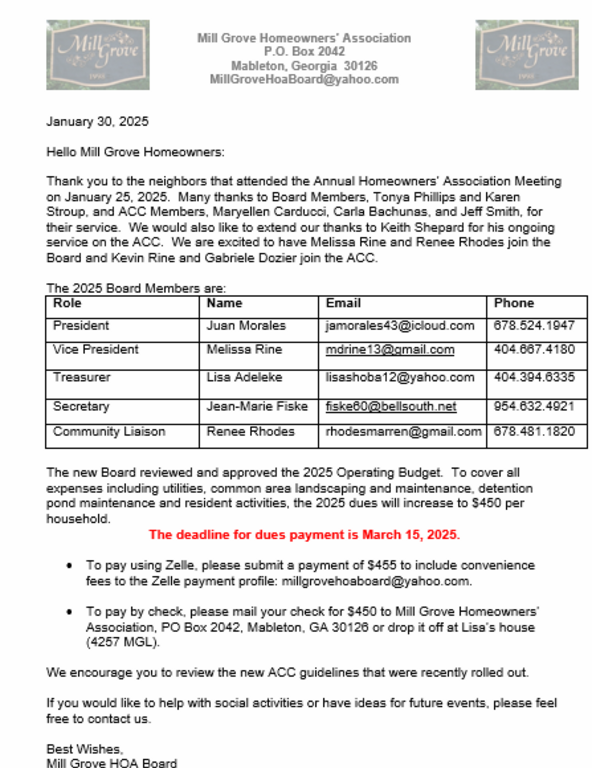 Mill Grove

Mill Grove Homeowners' Association
P.O. Box 2042
Mableton, Georgia 30126
MillGroveHoaBoard@yahoo.com

Mill Grove

January 30, 2025

Hello Mill Grove Homeowners:

Thank you to the neighbors that attended the Annual Homeowners' Association Meeting on January 25, 2025. Many thanks to Board Members, Tonya Phillips and Karen Stroup, and ACC Members, Maryellen Carducci, Carla Bachunas, and Jeff Smith, for their service. We would also like to extend our thanks to Keith Shepard for his ongoing service on the ACC. We are excited to have Melissa Rine and Renee Rhodes join the Board and Kevin Rine and Gabriele Dozier join the ACC.

The 2025 Board Members are:

| Role | Name | Email | Phone |
|---|---|---|---|
| President | Juan Morales | jamorales43@icloud.com | 678.524.1947 |
| Vice President | Melissa Rine | mdrine13@gmail.com | 404.667.4180 |
| Treasurer | Lisa Adeleke | lisashoba12@yahoo.com | 404.394.6335 |
| Secretary | Jean-Marie Fiske | fiske60@bellsouth.net | 954.632.4921 |
| Community Liaison | Renee Rhodes | rhodesmarren@gmail.com | 678.481.1820 |

The new Board reviewed and approved the 2025 Operating Budget. To cover all expenses including utilities, common area landscaping and maintenance, detention pond maintenance and resident activities, the 2025 dues will increase to $450 per household.

The deadline for dues payment is March 15, 2025.

• To pay using Zelle, please submit a payment of $455 to include convenience fees to the Zelle payment profile: millgrovehoaboard@yahoo.com.

• To pay by check, please mail your check for $450 to Mill Grove Homeowners' Association, PO Box 2042, Mableton, GA 30126 or drop it off at Lisa's house (4257 MGL).

We encourage you to review the new ACC guidelines that were recently rolled out.

If you would like to help with social activities or have ideas for future events, please feel free to contact us.

Best Wishes,
Mill Grove HOA Board